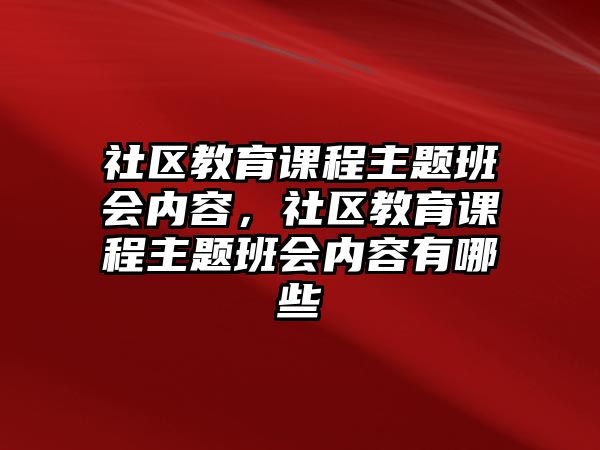 社区教育课程主题班会内容，社区教育课程主题班会内容有哪些